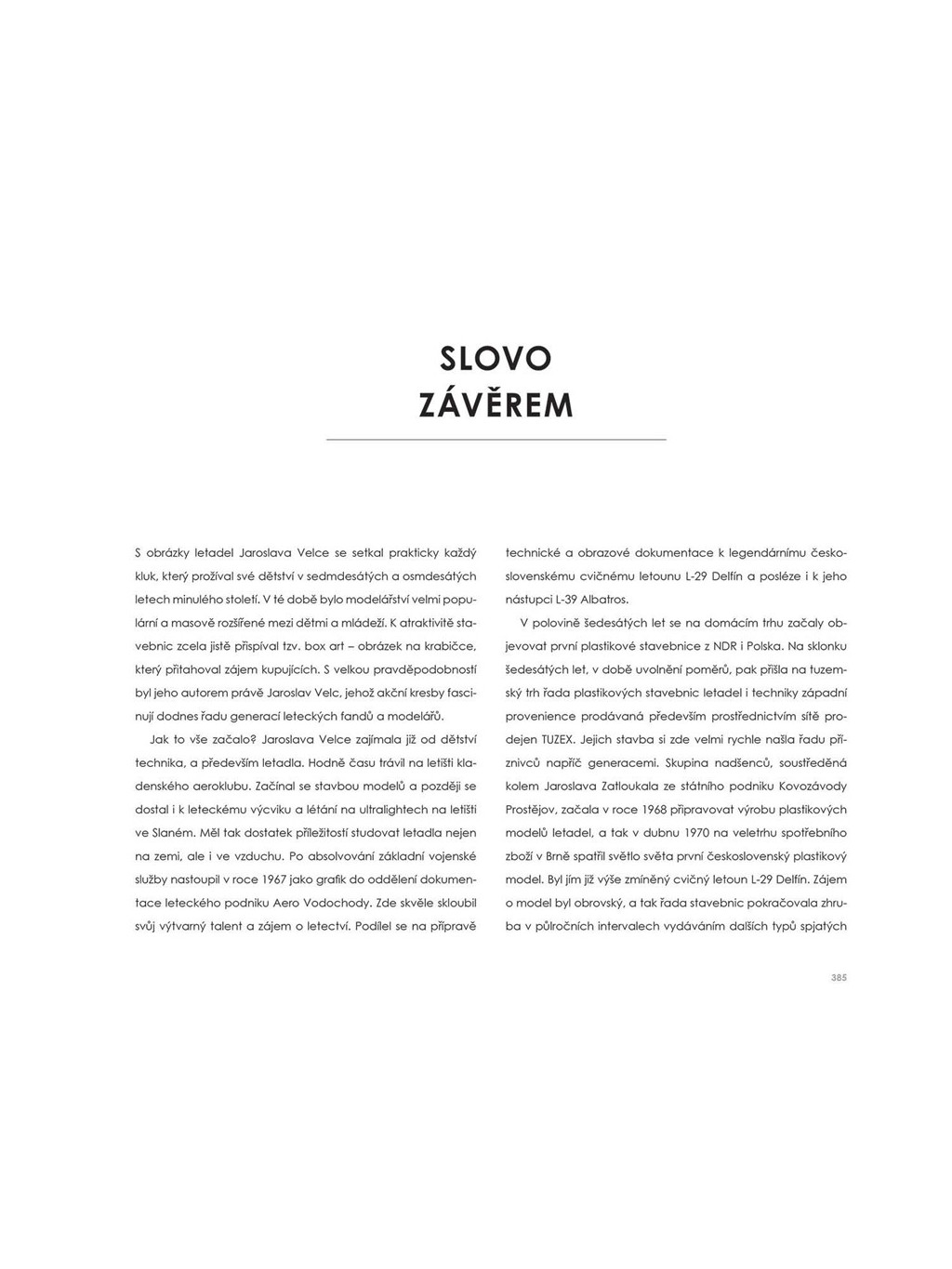 SLOVO
ZÁVĚREM

S obrázky letadel Jaroslava Velce se setkal prakticky každý kluk, který prožíval své dětství v sedmdesátých a osmdesátých letech minulého století. V té době bylo modelářství velmi populární a masově rozšířené mezi dětmi a mládeží. K atraktivitě stavebnic zcela jistě přispíval tzv. box art – obrázek na krabičce, který přitahoval zájem kupujících. S velkou pravděpodobností byl jeho autorem právě Jaroslav Velc, jehož akční kresby fascinují dodnes řadu generací leteckých fandů a modelářů.

Jak to vše začalo? Jaroslava Velce zajímala již od dětství technika, a především letadla. Hodně času trávil na letišti kladenského aeroklubu. Začínal se stavbou modelů a později se dostal i k leteckému výcviku a létání na ultralightech na letišti ve Slaném. Měl tak dostatek příležitostí studovat letadla nejen na zemi, ale i ve vzduchu. Po absolvování základní vojenské služby nastoupil v roce 1967 jako grafik do oddělení dokumentace leteckého podniku Aero Vodochody. Zde skvěle skloubil svůj výtvarný talent a zájem o letectví. Podílel se na přípravě technické a obrazové dokumentace k legendárnímu československému cvičnému letounu L-29 Delfín a posléze i k jeho nástupci L-39 Albatros.

V polovině šedesátých let se na domácím trhu začaly objevovat první plastikové stavebnice z NDR i Polska. Na sklonku šedesátých let, v době uvolnění poměrů, pak přišla na tuzemský trh řada plastikových stavebnic letadel i techniky západní provenience prodávaná především prostřednictvím sítě prodejen TUZEX. Jejich stavba si zde velmi rychle našla řadu příznivců napříč generacemi. Skupina nadšenců, soustředěná kolem Jaroslava Zatloukala ze státního podniku Kovozávody Prostějov, začala v roce 1968 připravovat výrobu plastikových modelů letadel, a tak v dubnu 1970 na veletrhu spotřebního zboží v Brně spatřil světlo světa první československý plastikový model. Byl jím již výše zmíněný cvičný letoun L-29 Delfín. Zájem o model byl obrovský, a tak řada stavebnic pokračovala zhruba v půlročních intervalech vydáváním dalších typů spjatých

385